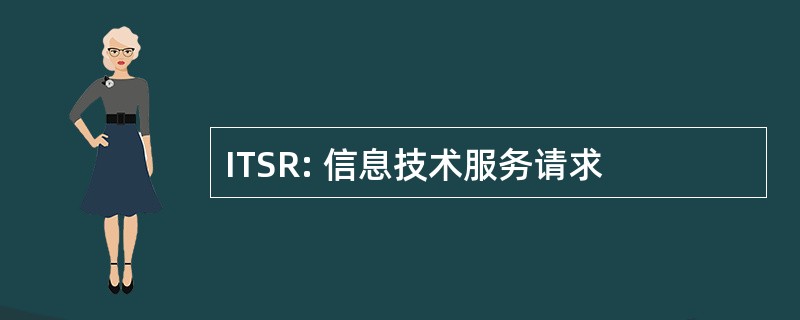 ITSR: 信息技术服务请求